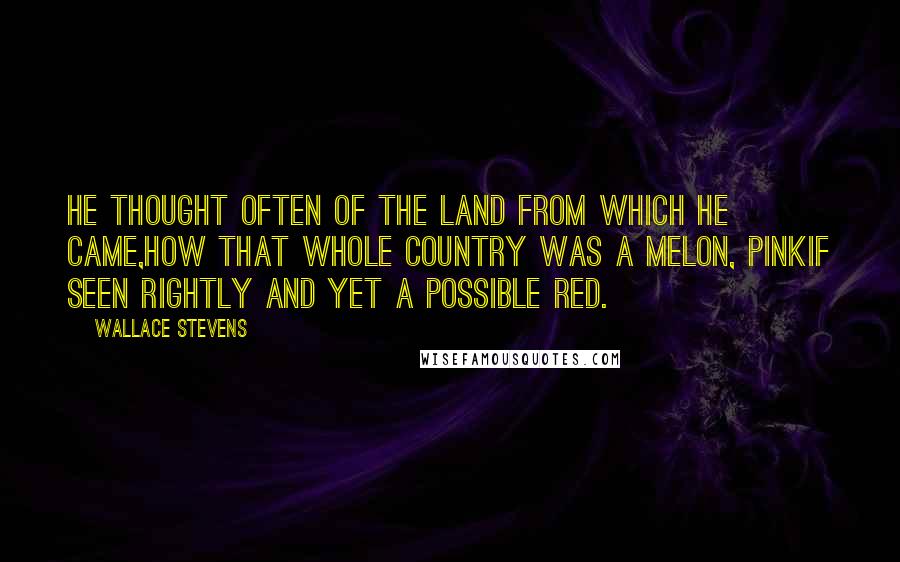 HE THOUGHT OFTEN OF THE LAND FROM WHICH HE CAME,HOW THAT WHOLE COUNTRY WAS A MELON, PINKIF SEEN RIGHTLY AND YET A POSSIBLE RED.

WALLACE STEVENS

WISEFAMOUSQUOTES.COM